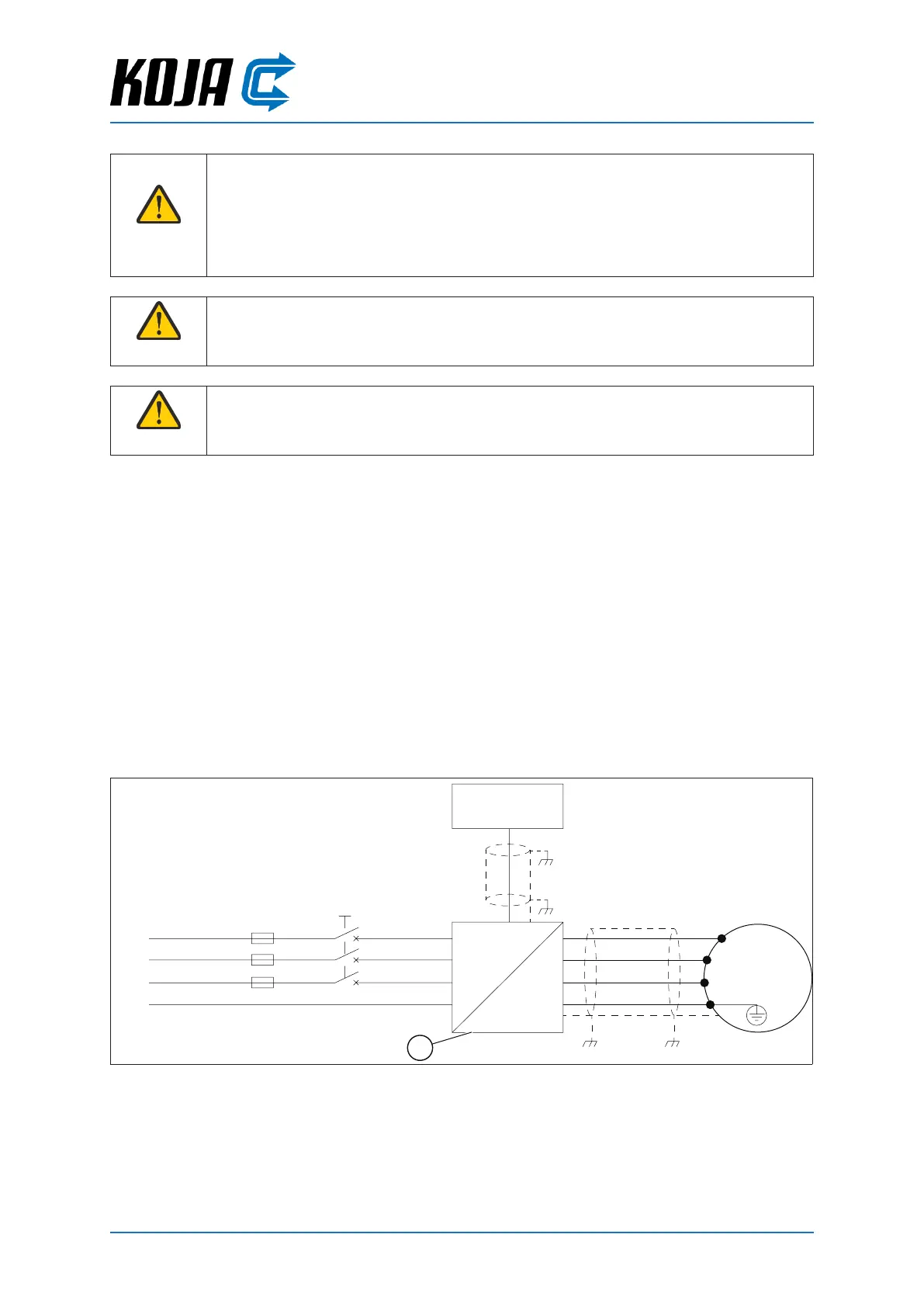 KOJA